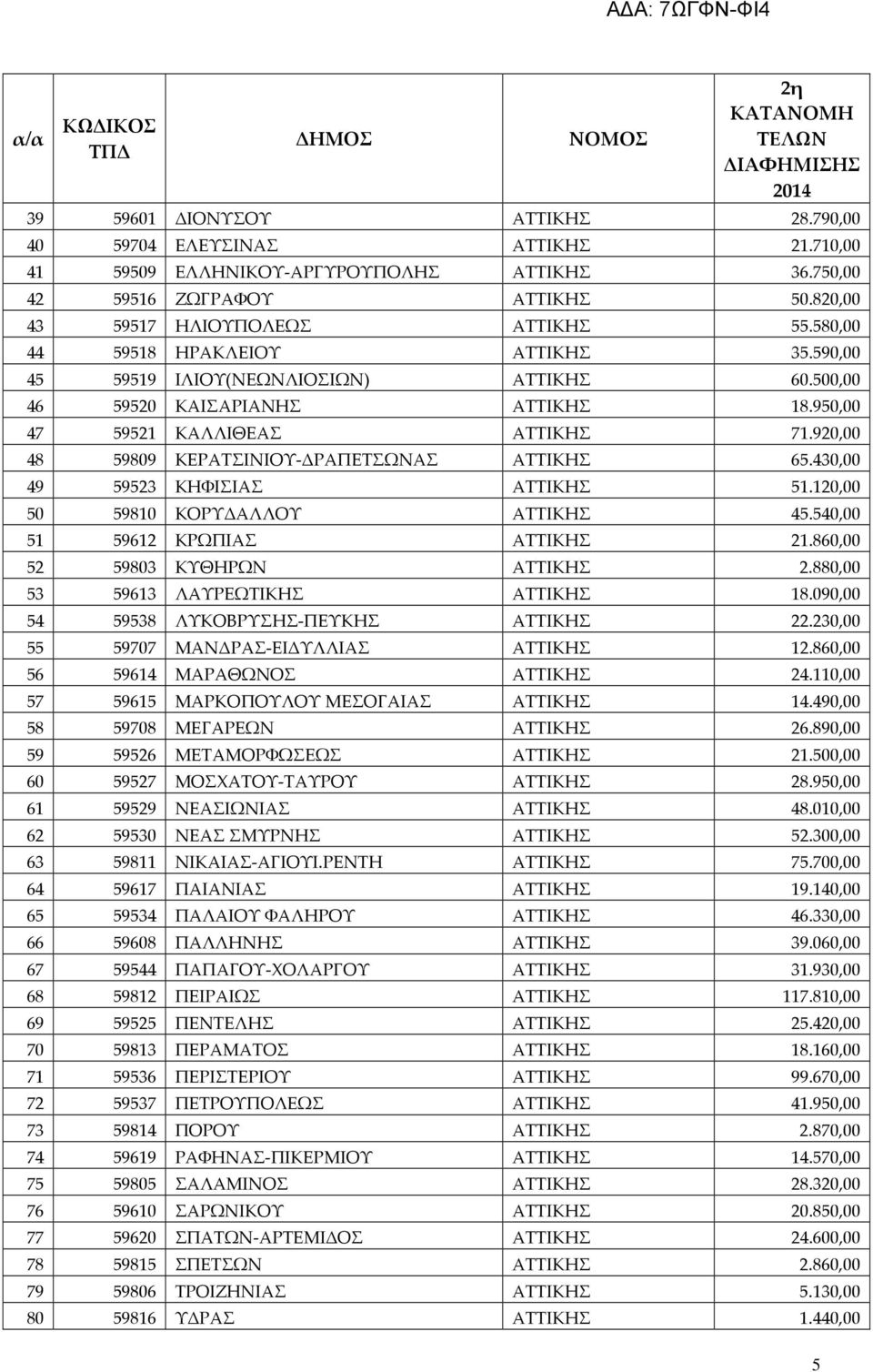 ΑΔΑ: 7ΩΓΦΝ-ΦΙ4

| α/α | ΚΩΔΙΚΟΣ ΤΠΔ | ΔΗΜΟΣ | ΝΟΜΟΣ | 2η ΚΑΤΑΝΟΜΗ ΤΕΛΩΝ ΔΙΑΦΗΜΙΣΗΣ 2014 |
|---|---|---|---|---|
| 39 | 59601 | ΔΙΟΝΥΣΟΥ | ΑΤΤΙΚΗΣ | 28.790,00 |
| 40 | 59704 | ΕΛΕΥΣΙΝΑΣ | ΑΤΤΙΚΗΣ | 21.710,00 |
| 41 | 59509 | ΕΛΛΗΝΙΚΟΥ-ΑΡΓΥΡΟΥΠΟΛΗΣ | ΑΤΤΙΚΗΣ | 36.750,00 |
| 42 | 59516 | ΖΩΓΡΑΦΟΥ | ΑΤΤΙΚΗΣ | 50.820,00 |
| 43 | 59517 | ΗΛΙΟΥΠΟΛΕΩΣ | ΑΤΤΙΚΗΣ | 55.580,00 |
| 44 | 59518 | ΗΡΑΚΛΕΙΟΥ | ΑΤΤΙΚΗΣ | 35.590,00 |
| 45 | 59519 | ΙΛΙΟΥ(ΝΕΩΝΛΙΟΣΙΩΝ) | ΑΤΤΙΚΗΣ | 60.500,00 |
| 46 | 59520 | ΚΑΙΣΑΡΙΑΝΗΣ | ΑΤΤΙΚΗΣ | 18.950,00 |
| 47 | 59521 | ΚΑΛΛΙΘΕΑΣ | ΑΤΤΙΚΗΣ | 71.920,00 |
| 48 | 59809 | ΚΕΡΑΤΣΙΝΙΟΥ-ΔΡΑΠΕΤΣΩΝΑΣ | ΑΤΤΙΚΗΣ | 65.430,00 |
| 49 | 59523 | ΚΗΦΙΣΙΑΣ | ΑΤΤΙΚΗΣ | 51.120,00 |
| 50 | 59810 | ΚΟΡΥΔΑΛΛΟΥ | ΑΤΤΙΚΗΣ | 45.540,00 |
| 51 | 59612 | ΚΡΩΠΙΑΣ | ΑΤΤΙΚΗΣ | 21.860,00 |
| 52 | 59803 | ΚΥΘΗΡΩΝ | ΑΤΤΙΚΗΣ | 2.880,00 |
| 53 | 59613 | ΛΑΥΡΕΩΤΙΚΗΣ | ΑΤΤΙΚΗΣ | 18.090,00 |
| 54 | 59538 | ΛΥΚΟΒΡΥΣΗΣ-ΠΕΥΚΗΣ | ΑΤΤΙΚΗΣ | 22.230,00 |
| 55 | 59707 | ΜΑΝΔΡΑΣ-ΕΙΔΥΛΛΙΑΣ | ΑΤΤΙΚΗΣ | 12.860,00 |
| 56 | 59614 | ΜΑΡΑΘΩΝΟΣ | ΑΤΤΙΚΗΣ | 24.110,00 |
| 57 | 59615 | ΜΑΡΚΟΠΟΥΛΟΥ ΜΕΣΟΓΑΙΑΣ | ΑΤΤΙΚΗΣ | 14.490,00 |
| 58 | 59708 | ΜΕΓΑΡΕΩΝ | ΑΤΤΙΚΗΣ | 26.890,00 |
| 59 | 59526 | ΜΕΤΑΜΟΡΦΩΣΕΩΣ | ΑΤΤΙΚΗΣ | 21.500,00 |
| 60 | 59527 | ΜΟΣΧΑΤΟΥ-ΤΑΥΡΟΥ | ΑΤΤΙΚΗΣ | 28.950,00 |
| 61 | 59529 | ΝΕΑΣΙΩΝΙΑΣ | ΑΤΤΙΚΗΣ | 48.010,00 |
| 62 | 59530 | ΝΕΑΣ ΣΜΥΡΝΗΣ | ΑΤΤΙΚΗΣ | 52.300,00 |
| 63 | 59811 | ΝΙΚΑΙΑΣ-ΑΓΙΟΥΙ.ΡΕΝΤΗ | ΑΤΤΙΚΗΣ | 75.700,00 |
| 64 | 59617 | ΠΑΙΑΝΙΑΣ | ΑΤΤΙΚΗΣ | 19.140,00 |
| 65 | 59534 | ΠΑΛΑΙΟΥ ΦΑΛΗΡΟΥ | ΑΤΤΙΚΗΣ | 46.330,00 |
| 66 | 59608 | ΠΑΛΛΗΝΗΣ | ΑΤΤΙΚΗΣ | 39.060,00 |
| 67 | 59544 | ΠΑΠΑΓΟΥ-ΧΟΛΑΡΓΟΥ | ΑΤΤΙΚΗΣ | 31.930,00 |
| 68 | 59812 | ΠΕΙΡΑΙΩΣ | ΑΤΤΙΚΗΣ | 117.810,00 |
| 69 | 59525 | ΠΕΝΤΕΛΗΣ | ΑΤΤΙΚΗΣ | 25.420,00 |
| 70 | 59813 | ΠΕΡΑΜΑΤΟΣ | ΑΤΤΙΚΗΣ | 18.160,00 |
| 71 | 59536 | ΠΕΡΙΣΤΕΡΙΟΥ | ΑΤΤΙΚΗΣ | 99.670,00 |
| 72 | 59537 | ΠΕΤΡΟΥΠΟΛΕΩΣ | ΑΤΤΙΚΗΣ | 41.950,00 |
| 73 | 59814 | ΠΟΡΟΥ | ΑΤΤΙΚΗΣ | 2.870,00 |
| 74 | 59619 | ΡΑΦΗΝΑΣ-ΠΙΚΕΡΜΙΟΥ | ΑΤΤΙΚΗΣ | 14.570,00 |
| 75 | 59805 | ΣΑΛΑΜΙΝΟΣ | ΑΤΤΙΚΗΣ | 28.320,00 |
| 76 | 59610 | ΣΑΡΩΝΙΚΟΥ | ΑΤΤΙΚΗΣ | 20.850,00 |
| 77 | 59620 | ΣΠΑΤΩΝ-ΑΡΤΕΜΙΔΟΣ | ΑΤΤΙΚΗΣ | 24.600,00 |
| 78 | 59815 | ΣΠΕΤΣΩΝ | ΑΤΤΙΚΗΣ | 2.860,00 |
| 79 | 59806 | ΤΡΟΙΖΗΝΙΑΣ | ΑΤΤΙΚΗΣ | 5.130,00 |
| 80 | 59816 | ΥΔΡΑΣ | ΑΤΤΙΚΗΣ | 1.440,00 |

5